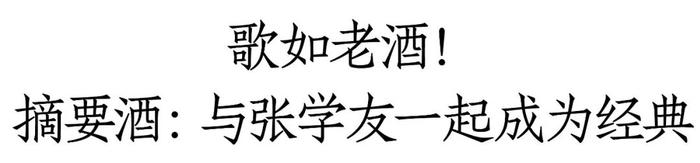 歌如老酒!
摘要酒：与张学友一起成为经典